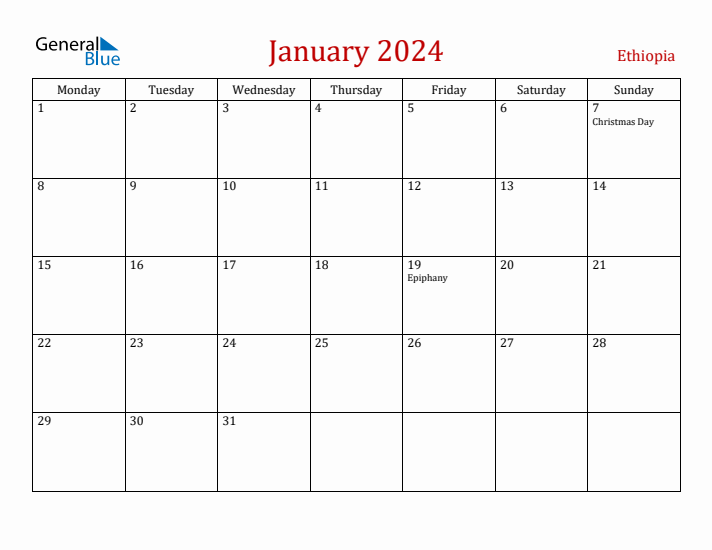 General Blue

January 2024

Ethiopia

| Monday | Tuesday | Wednesday | Thursday | Friday | Saturday | Sunday |
|---|---|---|---|---|---|---|
| 1 | 2 | 3 | 4 | 5 | 6 | 7 Christmas Day |
| 8 | 9 | 10 | 11 | 12 | 13 | 14 |
| 15 | 16 | 17 | 18 | 19 Epiphany | 20 | 21 |
| 22 | 23 | 24 | 25 | 26 | 27 | 28 |
| 29 | 30 | 31 | | | | |